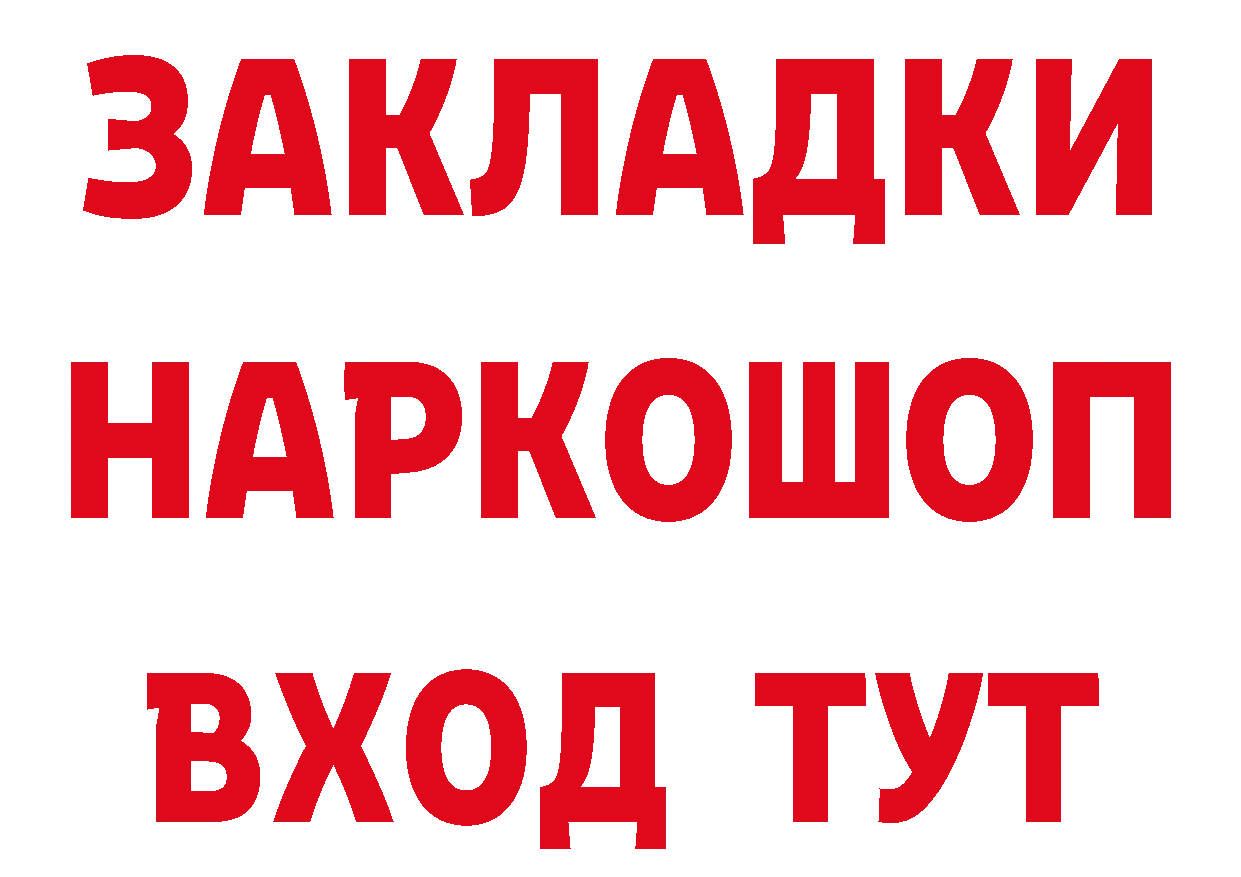 ЗАКЛАДКИ НАРКОШОП ВХОД ТУТ